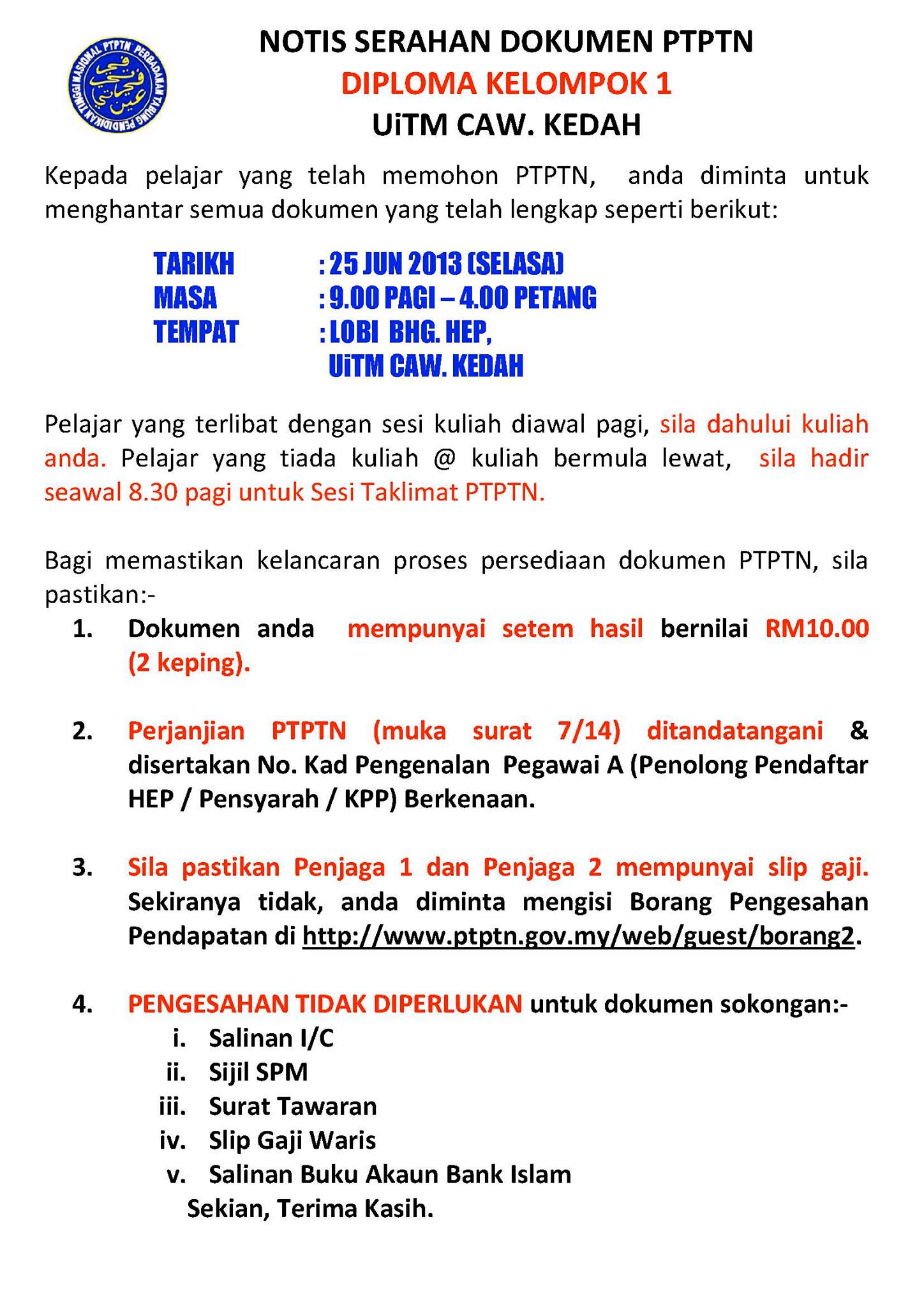 PTPTN PERBADANAN TABUNG PENDIDIKAN TINGGI NASIONAL

NOTIS SERAHAN DOKUMEN PTPTN
DIPLOMA KELOMPOK 1
UiTM CAW. KEDAH

Kepada pelajar yang telah memohon PTPTN, anda diminta untuk menghantar semua dokumen yang telah lengkap seperti berikut:

TARIKH : 25 JUN 2013 (SELASA)
MASA : 9.00 PAGI – 4.00 PETANG
TEMPAT : LOBI BHG. HEP, UiTM CAW. KEDAH

Pelajar yang terlibat dengan sesi kuliah diawal pagi, sila dahului kuliah anda. Pelajar yang tiada kuliah @ kuliah bermula lewat, sila hadir seawal 8.30 pagi untuk Sesi Taklimat PTPTN.

Bagi memastikan kelancaran proses persediaan dokumen PTPTN, sila pastikan:-

1. Dokumen anda mempunyai setem hasil bernilai RM10.00 (2 keping).

2. Perjanjian PTPTN (muka surat 7/14) ditandatangani & disertakan No. Kad Pengenalan Pegawai A (Penolong Pendaftar HEP / Pensyarah / KPP) Berkenaan.

3. Sila pastikan Penjaga 1 dan Penjaga 2 mempunyai slip gaji. Sekiranya tidak, anda diminta mengisi Borang Pengesahan Pendapatan di http://www.ptptn.gov.my/web/guest/borang2.

4. PENGESAHAN TIDAK DIPERLUKAN untuk dokumen sokongan:-
i. Salinan I/C
ii. Sijil SPM
iii. Surat Tawaran
iv. Slip Gaji Waris
v. Salinan Buku Akaun Bank Islam

Sekian, Terima Kasih.